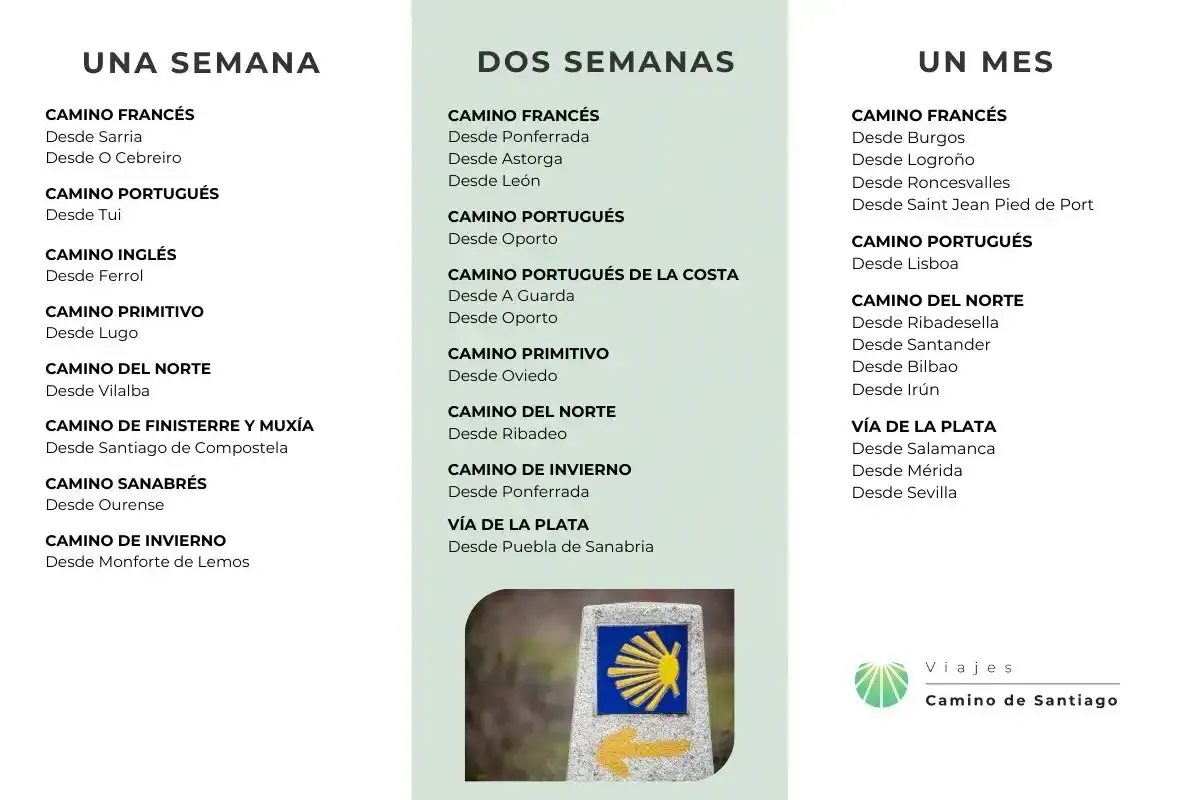 UNA SEMANA

CAMINO FRANCÉS
Desde Sarria
Desde O Cebreiro

CAMINO PORTUGUÉS
Desde Tui

CAMINO INGLÉS
Desde Ferrol

CAMINO PRIMITIVO
Desde Lugo

CAMINO DEL NORTE
Desde Vilalba

CAMINO DE FINISTERRE Y MUXÍA
Desde Santiago de Compostela

CAMINO SANABRÉS
Desde Ourense

CAMINO DE INVIERNO
Desde Monforte de Lemos

DOS SEMANAS

CAMINO FRANCÉS
Desde Ponferrada
Desde Astorga
Desde León

CAMINO PORTUGUÉS
Desde Oporto

CAMINO PORTUGUÉS DE LA COSTA
Desde A Guarda
Desde Oporto

CAMINO PRIMITIVO
Desde Oviedo

CAMINO DEL NORTE
Desde Ribadeo

CAMINO DE INVIERNO
Desde Ponferrada

VÍA DE LA PLATA
Desde Puebla de Sanabria

UN MES

CAMINO FRANCÉS
Desde Burgos
Desde Logroño
Desde Roncesvalles
Desde Saint Jean Pied de Port

CAMINO PORTUGUÉS
Desde Lisboa

CAMINO DEL NORTE
Desde Ribadesella
Desde Santander
Desde Bilbao
Desde Irún

VÍA DE LA PLATA
Desde Salamanca
Desde Mérida
Desde Sevilla

Viajes
Camino de Santiago